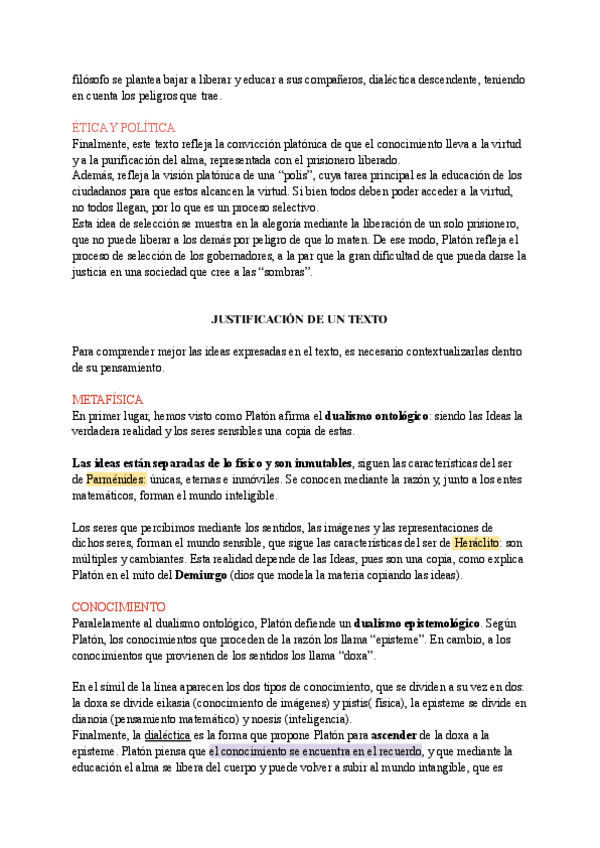 filósofo se plantea bajar a liberar y educar a sus compañeros, dialéctica descendente, teniendo en cuenta los peligros que trae.

ÉTICA Y POLÍTICA
Finalmente, este texto refleja la convicción platónica de que el conocimiento lleva a la virtud y a la purificación del alma, representada con el prisionero liberado.
Además, refleja la visión platónica de una "polis", cuya tarea principal es la educación de los ciudadanos para que estos alcancen la virtud. Si bien todos deben poder acceder a la virtud, no todos llegan, por lo que es un proceso selectivo.
Esta idea de selección se muestra en la alegoría mediante la liberación de un solo prisionero, que no puede liberar a los demás por peligro de que lo maten. De ese modo, Platón refleja el proceso de selección de los gobernadores, a la par que la gran dificultad de que pueda darse la justicia en una sociedad que cree a las "sombras".

JUSTIFICACIÓN DE UN TEXTO

Para comprender mejor las ideas expresadas en el texto, es necesario contextualizarlas dentro de su pensamiento.

METAFÍSICA
En primer lugar, hemos visto como Platón afirma el dualismo ontológico: siendo las Ideas la verdadera realidad y los seres sensibles una copia de estas.

Las ideas están separadas de lo físico y son inmutables, siguen las características del ser de Parménides: únicas, eternas e inmóviles. Se conocen mediante la razón y, junto a los entes matemáticos, forman el mundo inteligible.

Los seres que percibimos mediante los sentidos, las imágenes y las representaciones de dichos seres, forman el mundo sensible, que sigue las características del ser de Heráclito: son múltiples y cambiantes. Esta realidad depende de las Ideas, pues son una copia, como explica Platón en el mito del Demiurgo (dios que modela la materia copiando las ideas).

CONOCIMIENTO
Paralelamente al dualismo ontológico, Platón defiende un dualismo epistemológico. Según Platón, los conocimientos que proceden de la razón los llama "episteme". En cambio, a los conocimientos que provienen de los sentidos los llama "doxa".

En el símil de la línea aparecen los dos tipos de conocimiento, que se dividen a su vez en dos: la doxa se divide eikasia (conocimiento de imágenes) y pistis( física), la episteme se divide en dianoia (pensamiento matemático) y noesis (inteligencia).
Finalmente, la dialéctica es la forma que propone Platón para ascender de la doxa a la episteme. Platón piensa que el conocimiento se encuentra en el recuerdo, y que mediante la educación el alma se libera del cuerpo y puede volver a subir al mundo intangible, que es